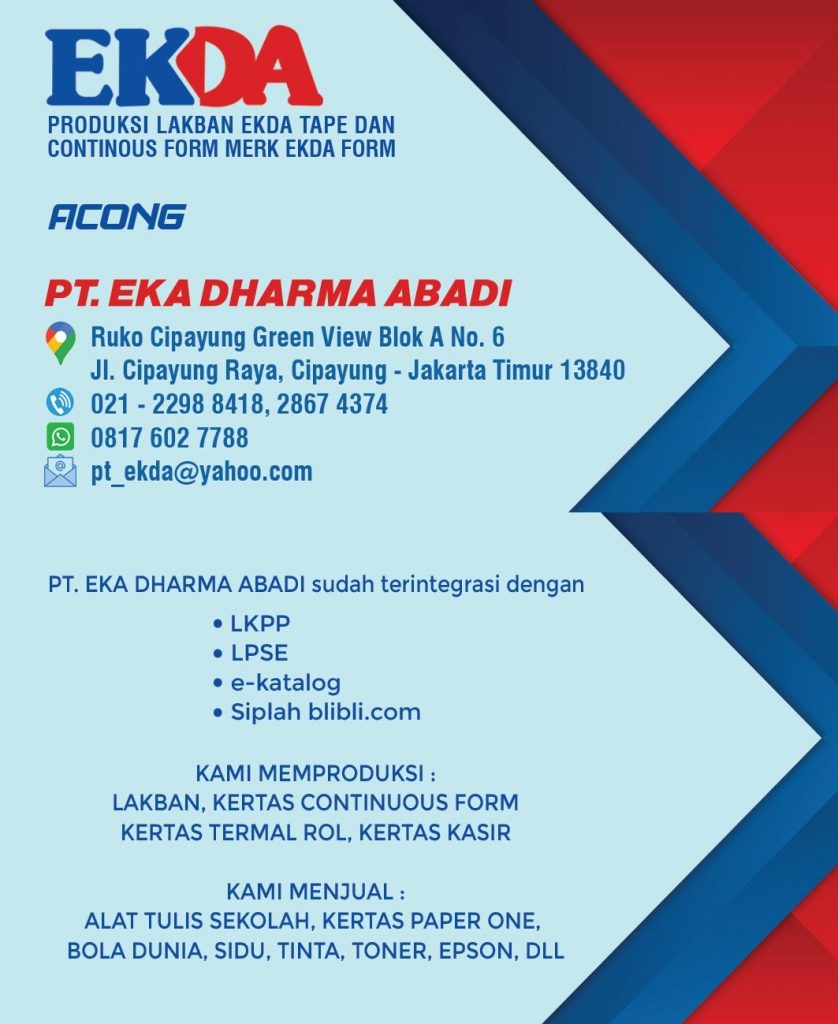 EKDA

PRODUKSI LAKBAN EKDA TAPE DAN CONTINOUS FORM MERK EKDA FORM

ACONG

PT. EKA DHARMA ABADI

Ruko Cipayung Green View Blok A No. 6
Jl. Cipayung Raya, Cipayung - Jakarta Timur 13840
021 - 2298 8418, 2867 4374
0817 602 7788
pt_ekda@yahoo.com

PT. EKA DHARMA ABADI sudah terintegrasi dengan
• LKPP
• LPSE
• e-katalog
• Siplah blibli.com

KAMI MEMPRODUKSI :
LAKBAN, KERTAS CONTINUOUS FORM
KERTAS TERMAL ROL, KERTAS KASIR

KAMI MENJUAL :
ALAT TULIS SEKOLAH, KERTAS PAPER ONE,
BOLA DUNIA, SIDU, TINTA, TONER, EPSON, DLL